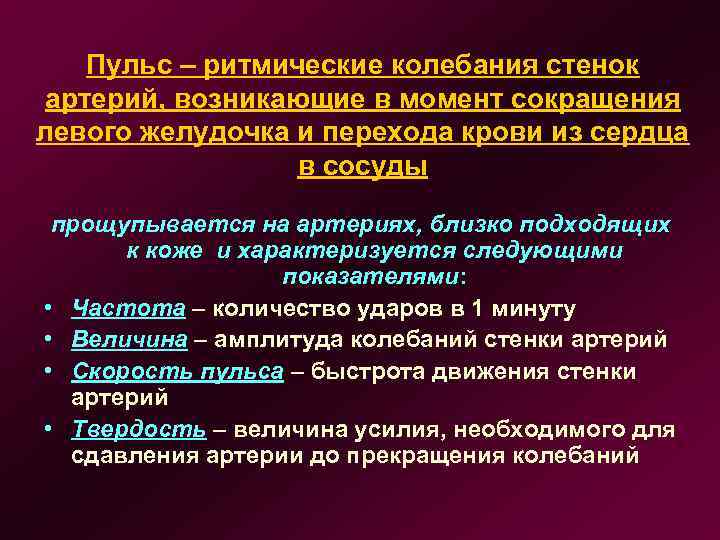 Пульс – ритмические колебания стенок артерий, возникающие в момент сокращения левого желудочка и перехода крови из сердца в сосуды

прощупывается на артериях, близко подходящих к коже и характеризуется следующими показателями:

• Частота – количество ударов в 1 минуту
• Величина – амплитуда колебаний стенки артерий
• Скорость пульса – быстрота движения стенки артерий
• Твердость – величина усилия, необходимого для сдавления артерии до прекращения колебаний